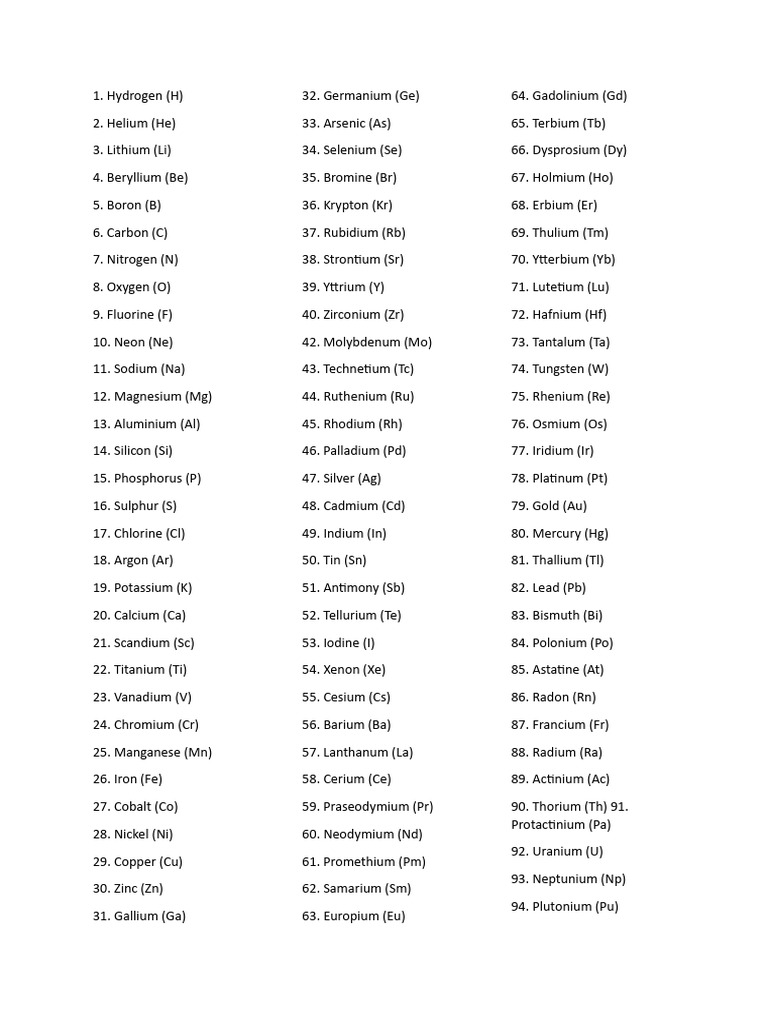 1. Hydrogen (H)

2. Helium (He)

3. Lithium (Li)

4. Beryllium (Be)

5. Boron (B)

6. Carbon (C)

7. Nitrogen (N)

8. Oxygen (O)

9. Fluorine (F)

10. Neon (Ne)

11. Sodium (Na)

12. Magnesium (Mg)

13. Aluminium (Al)

14. Silicon (Si)

15. Phosphorus (P)

16. Sulphur (S)

17. Chlorine (Cl)

18. Argon (Ar)

19. Potassium (K)

20. Calcium (Ca)

21. Scandium (Sc)

22. Titanium (Ti)

23. Vanadium (V)

24. Chromium (Cr)

25. Manganese (Mn)

26. Iron (Fe)

27. Cobalt (Co)

28. Nickel (Ni)

29. Copper (Cu)

30. Zinc (Zn)

31. Gallium (Ga)

32. Germanium (Ge)

33. Arsenic (As)

34. Selenium (Se)

35. Bromine (Br)

36. Krypton (Kr)

37. Rubidium (Rb)

38. Strontium (Sr)

39. Yttrium (Y)

40. Zirconium (Zr)

42. Molybdenum (Mo)

43. Technetium (Tc)

44. Ruthenium (Ru)

45. Rhodium (Rh)

46. Palladium (Pd)

47. Silver (Ag)

48. Cadmium (Cd)

49. Indium (In)

50. Tin (Sn)

51. Antimony (Sb)

52. Tellurium (Te)

53. Iodine (I)

54. Xenon (Xe)

55. Cesium (Cs)

56. Barium (Ba)

57. Lanthanum (La)

58. Cerium (Ce)

59. Praseodymium (Pr)

60. Neodymium (Nd)

61. Promethium (Pm)

62. Samarium (Sm)

63. Europium (Eu)

64. Gadolinium (Gd)

65. Terbium (Tb)

66. Dysprosium (Dy)

67. Holmium (Ho)

68. Erbium (Er)

69. Thulium (Tm)

70. Ytterbium (Yb)

71. Lutetium (Lu)

72. Hafnium (Hf)

73. Tantalum (Ta)

74. Tungsten (W)

75. Rhenium (Re)

76. Osmium (Os)

77. Iridium (Ir)

78. Platinum (Pt)

79. Gold (Au)

80. Mercury (Hg)

81. Thallium (Tl)

82. Lead (Pb)

83. Bismuth (Bi)

84. Polonium (Po)

85. Astatine (At)

86. Radon (Rn)

87. Francium (Fr)

88. Radium (Ra)

89. Actinium (Ac)

90. Thorium (Th) 91. Protactinium (Pa)

92. Uranium (U)

93. Neptunium (Np)

94. Plutonium (Pu)